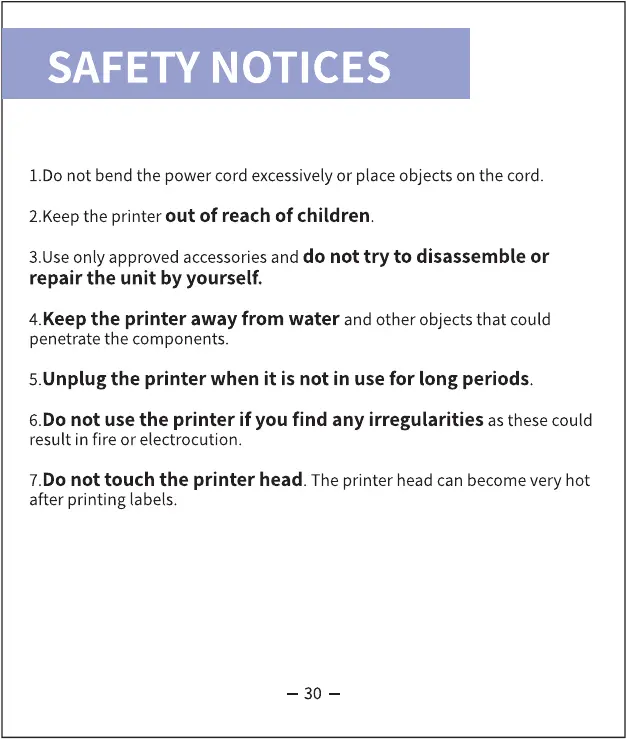 SAFETY NOTICES

1.Do not bend the power cord excessively or place objects on the cord.

2.Keep the printer out of reach of children.

3.Use only approved accessories and do not try to disassemble or repair the unit by yourself.

4.Keep the printer away from water and other objects that could penetrate the components.

5.Unplug the printer when it is not in use for long periods.

6.Do not use the printer if you find any irregularities as these could result in fire or electrocution.

7.Do not touch the printer head. The printer head can become very hot after printing labels.

— 30 —